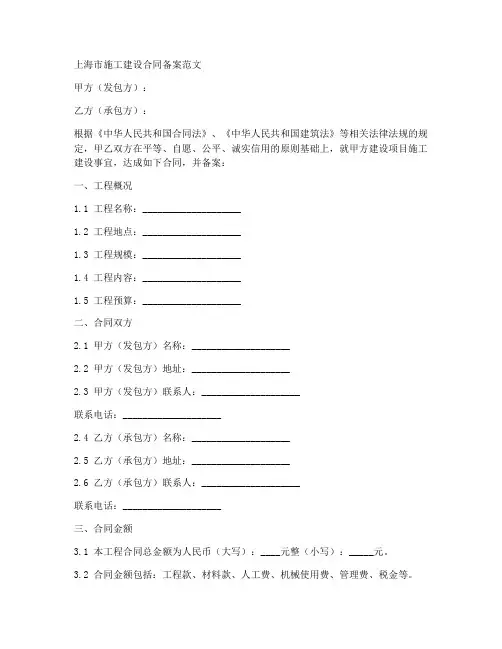 上海市施工建设合同备案范文

甲方（发包方）：

乙方（承包方）：

根据《中华人民共和国合同法》、《中华人民共和国建筑法》等相关法律法规的规定，甲乙双方在平等、自愿、公平、诚实信用的原则基础上，就甲方建设项目施工建设事宜，达成如下合同，并备案：

一、工程概况

1.1 工程名称：____________________

1.2 工程地点：____________________

1.3 工程规模：____________________

1.4 工程内容：____________________

1.5 工程预算：____________________

二、合同双方

2.1 甲方（发包方）名称：____________________

2.2 甲方（发包方）地址：____________________

2.3 甲方（发包方）联系人：____________________

联系电话：____________________

2.4 乙方（承包方）名称：____________________

2.5 乙方（承包方）地址：____________________

2.6 乙方（承包方）联系人：____________________

联系电话：____________________

三、合同金额

3.1 本工程合同总金额为人民币（大写）：____元整（小写）：_____元。

3.2 合同金额包括：工程款、材料款、人工费、机械使用费、管理费、税金等。